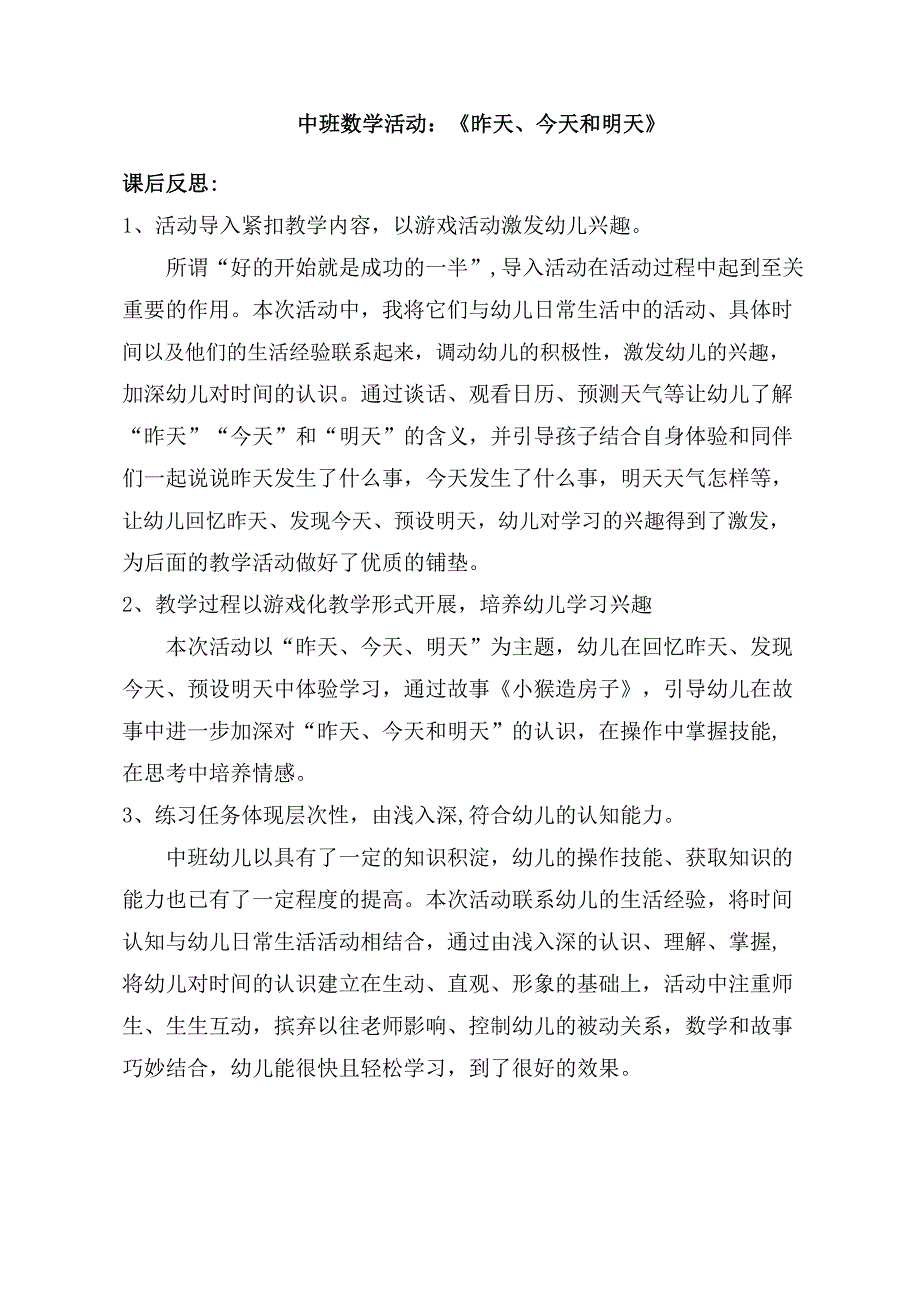 中班数学活动：《昨天、今天和明天》

课后反思：

1、活动导入紧扣教学内容，以游戏活动激发幼儿兴趣。

所谓“好的开始就是成功的一半”，导入活动在活动过程中起到至关重要的作用。本次活动中，我将它们与幼儿日常生活中的活动、具体时间以及他们的生活经验联系起来，调动幼儿的积极性，激发幼儿的兴趣，加深幼儿对时间的认识。通过谈话、观看日历、预测天气等让幼儿了解“昨天”“今天”和“明天”的含义，并引导孩子结合自身体验和同伴们一起说说昨天发生了什么事，今天发生了什么事，明天天气怎样等，让幼儿回忆昨天、发现今天、预设明天，幼儿对学习的兴趣得到了激发，为后面的教学活动做好了优质的铺垫。

2、教学过程以游戏化教学形式开展，培养幼儿学习兴趣

本次活动以“昨天、今天、明天”为主题，幼儿在回忆昨天、发现今天、预设明天中体验学习，通过故事《小猴造房子》，引导幼儿在故事中进一步加深对“昨天、今天和明天”的认识，在操作中掌握技能，在思考中培养情感。

3、练习任务体现层次性，由浅入深,符合幼儿的认知能力。

中班幼儿以具有了一定的知识积淀，幼儿的操作技能、获取知识的能力也已有了一定程度的提高。本次活动联系幼儿的生活经验，将时间认知与幼儿日常生活活动相结合，通过由浅入深的认识、理解、掌握，将幼儿对时间的认识建立在生动、直观、形象的基础上，活动中注重师生、生生互动，摈弃以往老师影响、控制幼儿的被动关系，数学和故事巧妙结合，幼儿能很快且轻松学习，到了很好的效果。